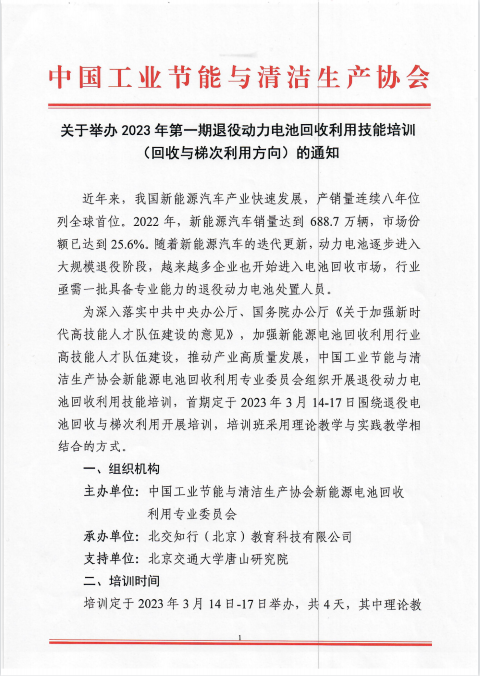 中国工业节能与清洁生产协会

关于举办 2023 年第一期退役动力电池回收利用技能培训（回收与梯次利用方向）的通知

近年来，我国新能源汽车产业快速发展，产销量连续八年位列全球首位。2022 年，新能源汽车销量达到 688.7 万辆，市场份额已达到 25.6%。随着新能源汽车的迭代更新，动力电池逐步进入大规模退役阶段，越来越多企业也开始进入电池回收市场，行业亟需一批具备专业能力的退役动力电池处置人员。

为深入落实中共中央办公厅、国务院办公厅《关于加强新时代高技能人才队伍建设的意见》，加强新能源电池回收利用行业高技能人才队伍建设，推动产业高质量发展，中国工业节能与清洁生产协会新能源电池回收利用专业委员会组织开展退役动力电池回收利用技能培训，首期定于 2023 年 3 月 14-17 日围绕退役电池回收与梯次利用开展培训，培训班采用理论教学与实践教学相结合的方式。

一、组织机构

主办单位：中国工业节能与清洁生产协会新能源电池回收利用专业委员会

承办单位：北交知行（北京）教育科技有限公司

支持单位：北京交通大学唐山研究院

二、培训时间

培训定于 2023 年 3 月 14 日-17 日举办，共 4 天，其中理论教

1